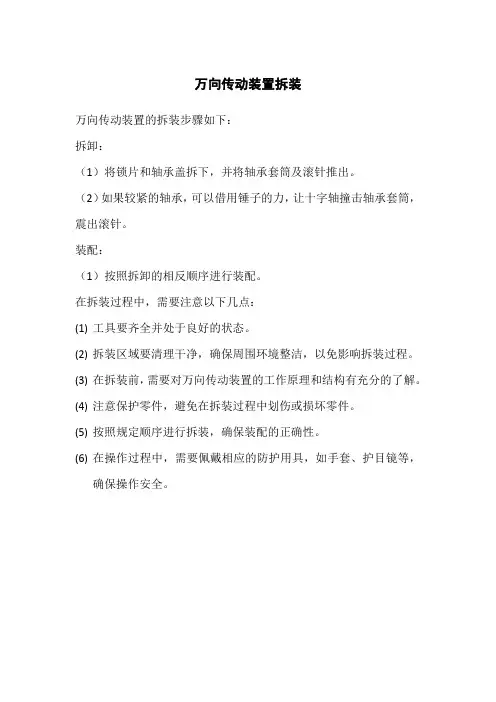 万向传动装置拆装

万向传动装置的拆装步骤如下：

拆卸：

（1）将锁片和轴承盖拆下，并将轴承套筒及滚针推出。

（2）如果较紧的轴承，可以借用锤子的力，让十字轴撞击轴承套筒，震出滚针。

装配：

（1）按照拆卸的相反顺序进行装配。

在拆装过程中，需要注意以下几点：

(1) 工具要齐全并处于良好的状态。

(2) 拆装区域要清理干净，确保周围环境整洁，以免影响拆装过程。

(3) 在拆装前，需要对万向传动装置的工作原理和结构有充分的了解。

(4) 注意保护零件，避免在拆装过程中划伤或损坏零件。

(5) 按照规定顺序进行拆装，确保装配的正确性。

(6) 在操作过程中，需要佩戴相应的防护用具，如手套、护目镜等，确保操作安全。